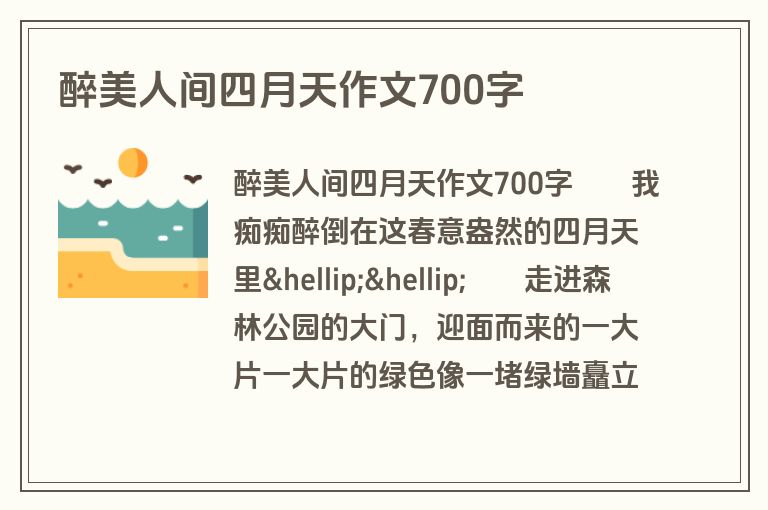 醉美人间四月天作文700字

醉美人间四月天作文700字　　我痴痴醉倒在这春意盎然的四月天里&hellip;&hellip;　　走进森林公园的大门，迎面而来的一大片一大片的绿色像一堵绿墙矗立